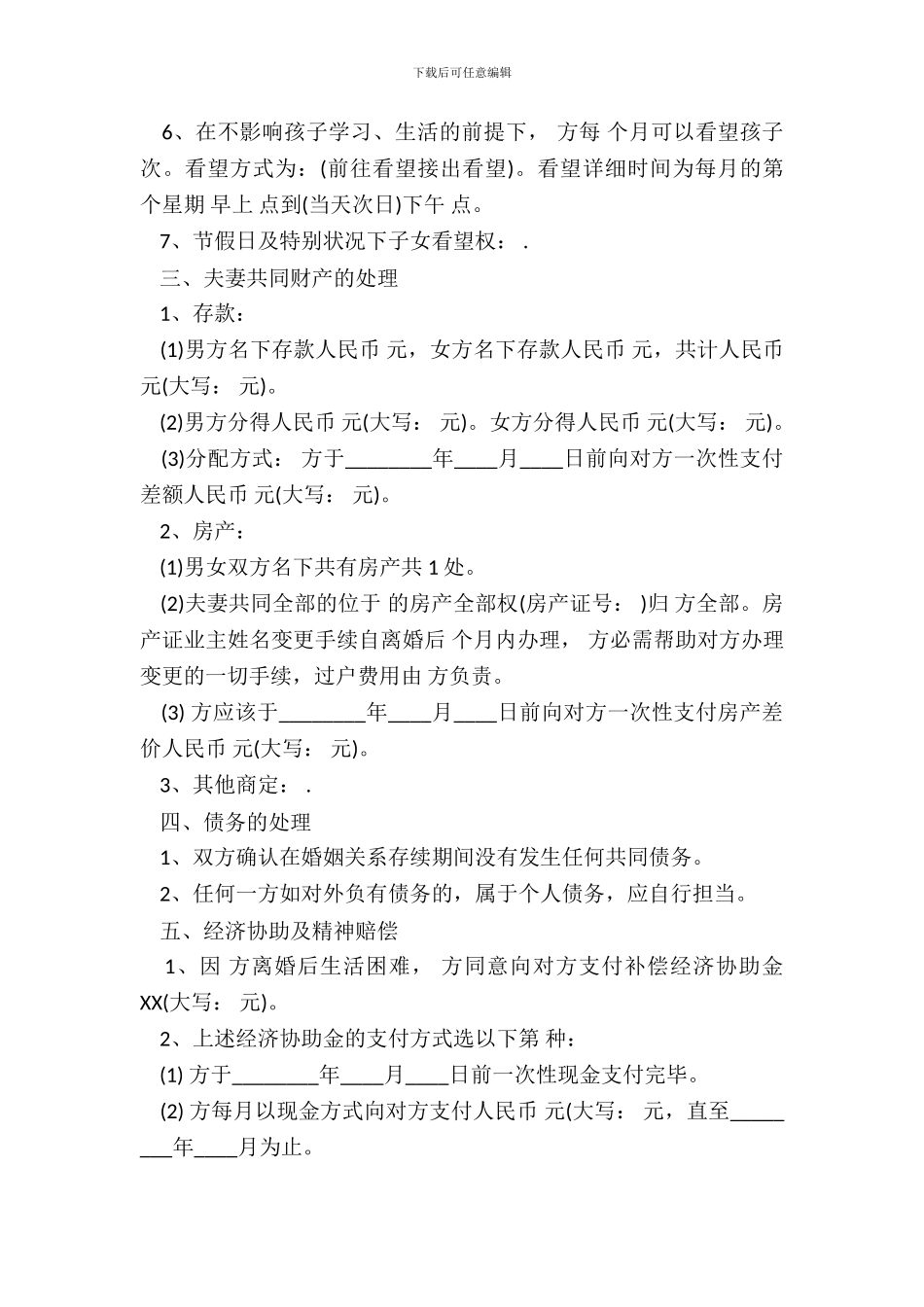 下载后可任意编辑

6、在不影响孩子学习、生活的前提下， 方每 个月可以看望孩子 次。看望方式为：(前往看望接出看望)。看望详细时间为每月的第 个星期 早上 点到(当天次日)下午 点。

7、节假日及特别状况下子女看望权： .

三、夫妻共同财产的处理

1、存款：

(1)男方名下存款人民币 元，女方名下存款人民币 元，共计人民币 元(大写： 元)。

(2)男方分得人民币 元(大写： 元)。女方分得人民币 元(大写： 元)。

(3)分配方式： 方于________年____月____日前向对方一次性支付差额人民币 元(大写： 元)。

2、房产：

(1)男女双方名下共有房产共 1 处。

(2)夫妻共同全部的位于 的房产全部权(房产证号： )归 方全部。房产证业主姓名变更手续自离婚后 个月内办理， 方必需帮助对方办理变更的一切手续，过户费用由 方负责。

(3) 方应该于________年____月____日前向对方一次性支付房产差价人民币 元(大写： 元)。

3、其他商定： .

四、债务的处理

1、双方确认在婚姻关系存续期间没有发生任何共同债务。

2、任何一方如对外负有债务的，属于个人债务，应自行担当。

五、经济协助及精神赔偿

1、因 方离婚后生活困难， 方同意向对方支付补偿经济协助金 XX(大写： 元)。

2、上述经济协助金的支付方式选以下第 种：

(1) 方于________年____月____日前一次性现金支付完毕。

(2) 方每月以现金方式向对方支付人民币 元(大写： 元，直至________年____月为止。